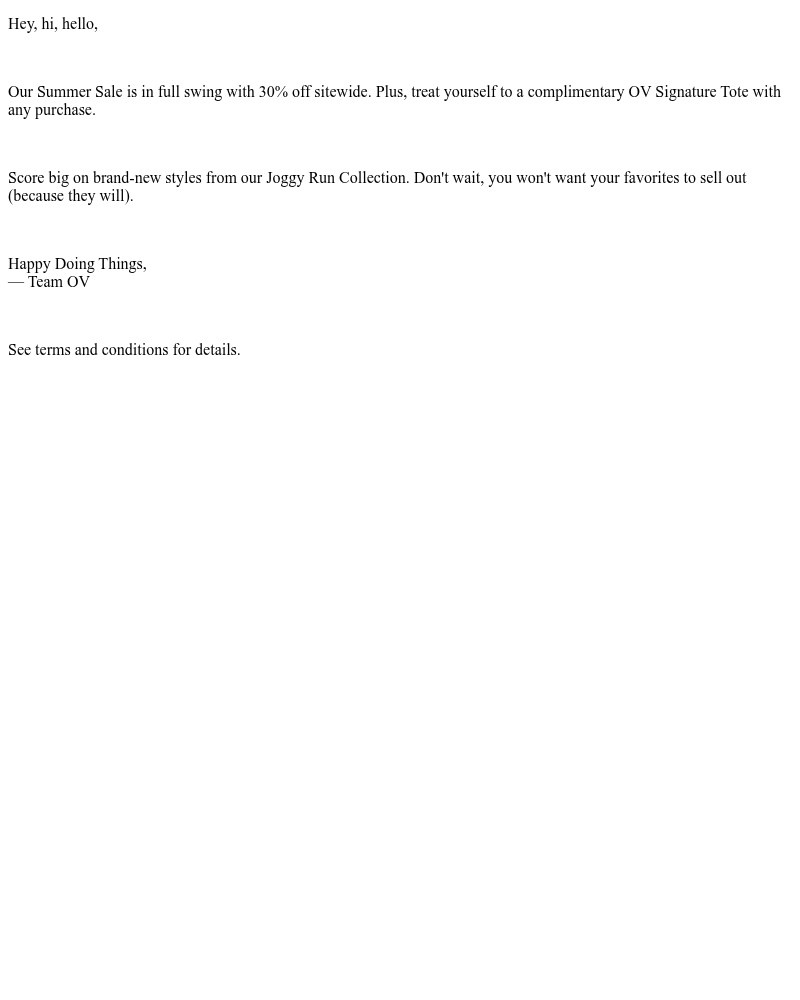 Hey, hi, hello,

Our Summer Sale is in full swing with 30% off sitewide. Plus, treat yourself to a complimentary OV Signature Tote with any purchase.

Score big on brand-new styles from our Joggy Run Collection. Don't wait, you won't want your favorites to sell out (because they will).

Happy Doing Things,
— Team OV

See terms and conditions for details.